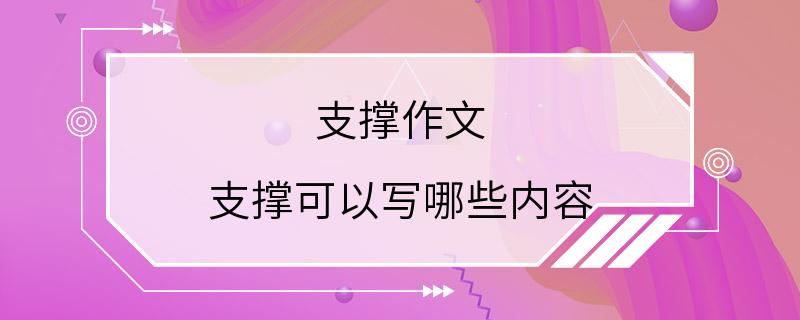 支撑作文

支撑可以写哪些内容